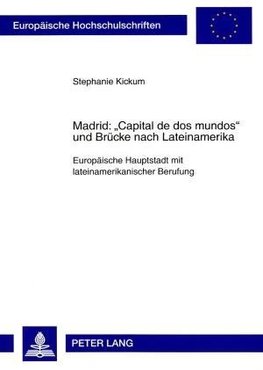 Europäische Hochschulschriften

Stephanie Kickum

Madrid: „Capital de dos mundos“ und Brücke nach Lateinamerika

Europäische Hauptstadt mit lateinamerikanischer Berufung

PETER LANG